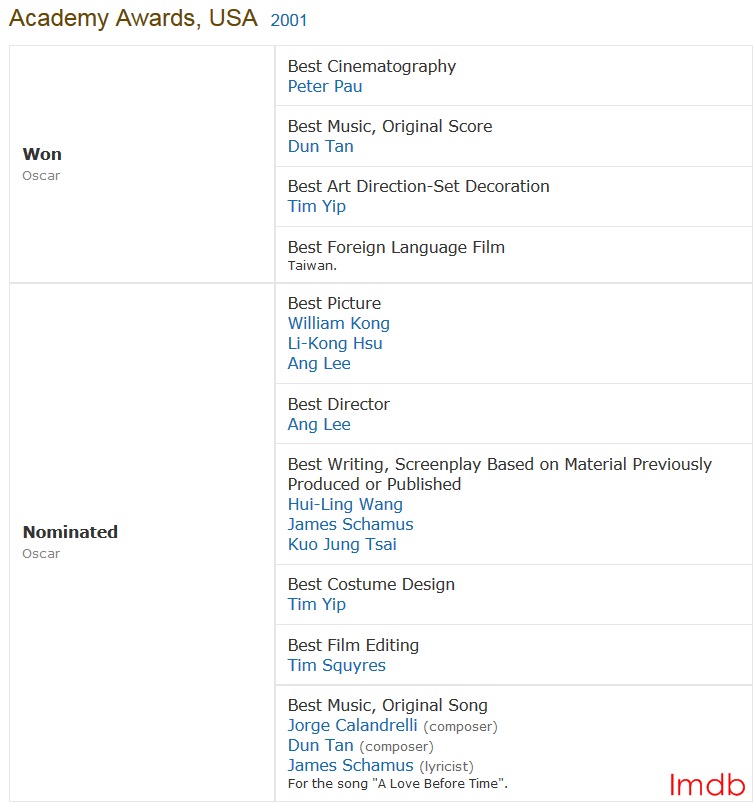 Academy Awards, USA 2001

| | |
|---|---|
| **Won** Oscar | Best Cinematography Peter Pau |
| | Best Music, Original Score Dun Tan |
| | Best Art Direction-Set Decoration Tim Yip |
| | Best Foreign Language Film Taiwan. |
| **Nominated** Oscar | Best Picture William Kong Li-Kong Hsu Ang Lee |
| | Best Director Ang Lee |
| | Best Writing, Screenplay Based on Material Previously Produced or Published Hui-Ling Wang James Schamus Kuo Jung Tsai |
| | Best Costume Design Tim Yip |
| | Best Film Editing Tim Squyres |
| | Best Music, Original Song Jorge Calandrelli (composer) Dun Tan (composer) James Schamus (lyricist) For the song "A Love Before Time". |

Imdb